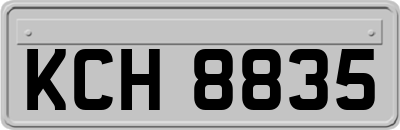 KCH 8835